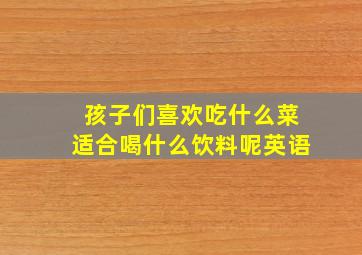 孩子们喜欢吃什么菜
适合喝什么饮料呢英语